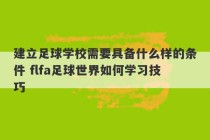 建立足球学校需要具备什么样的条件 flfa足球世界如何学习技巧